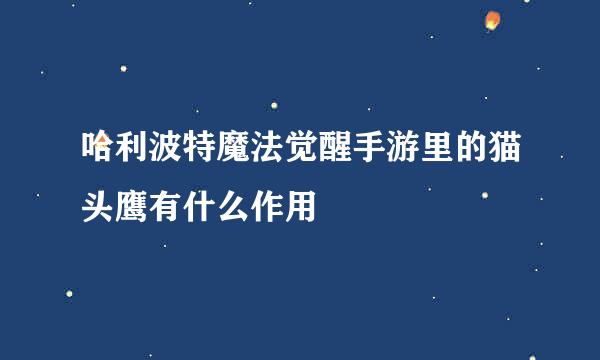 哈利波特魔法觉醒手游里的猫头鹰有什么作用